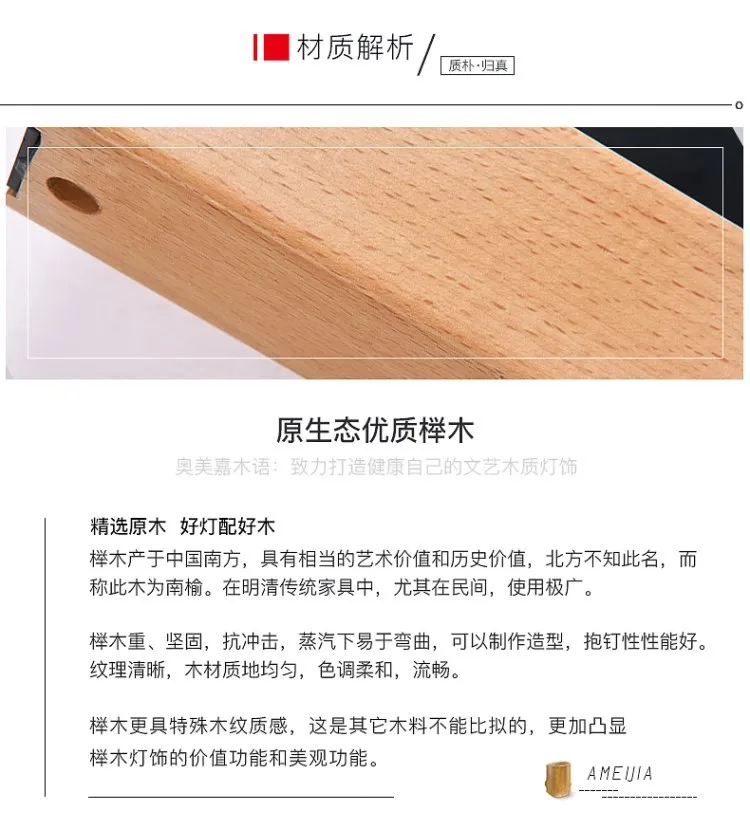 材质解析

质朴·归真

原生态优质榉木

奥美嘉木语：致力打造健康自己的文艺木质灯饰

精选原木 好灯配好木

榉木产于中国南方，具有相当的艺术价值和历史价值，北方不知此名，而称此木为南榆。在明清传统家具中，尤其在民间，使用极广。

榉木重、坚固，抗冲击，蒸汽下易于弯曲，可以制作造型，抱钉性性能好。纹理清晰，木材质地均匀，色调柔和，流畅。

榉木更具特殊木纹质感，这是其它木料不能比拟的，更加凸显榉木灯饰的价值功能和美观功能。

AMEIJIA